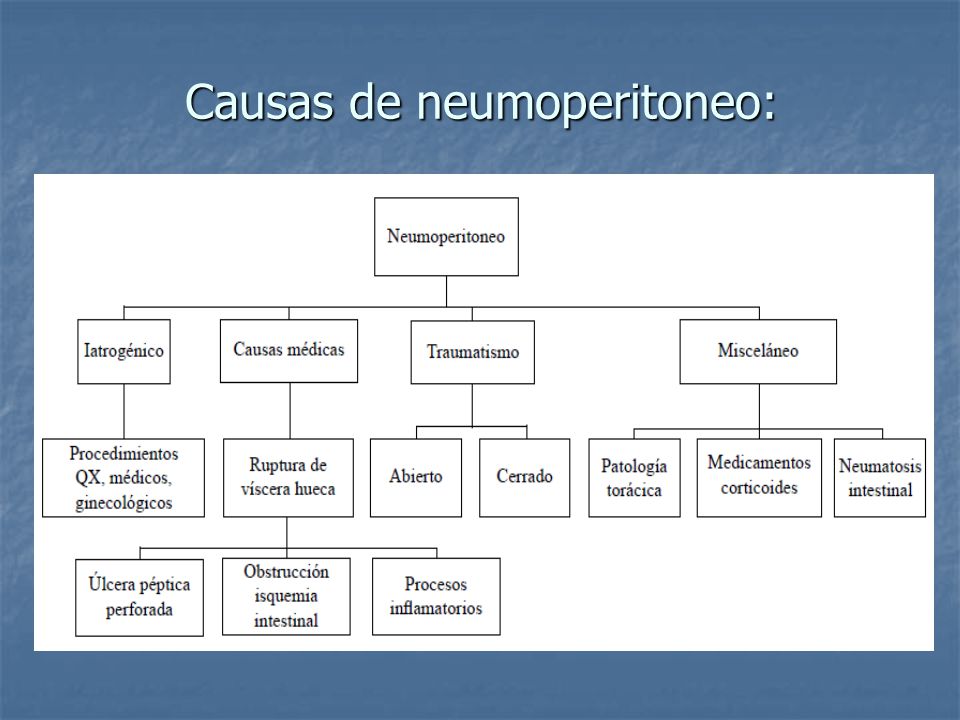 Causas de neumoperitoneo:

Neumoperitoneo

Iatrogénico

Causas médicas

Traumatismo

Misceláneo

Procedimientos QX, médicos, ginecológicos

Ruptura de víscera hueca

Abierto

Cerrado

Patología torácica

Medicamentos corticoides

Neumatosis intestinal

Úlcera péptica perforada

Obstrucción isquemia intestinal

Procesos inflamatorios